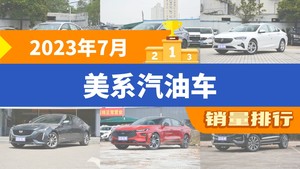 2023年7月

2 1 3

美系汽油车

销量排行